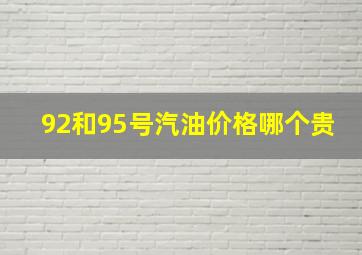 92和95号汽油价格哪个贵